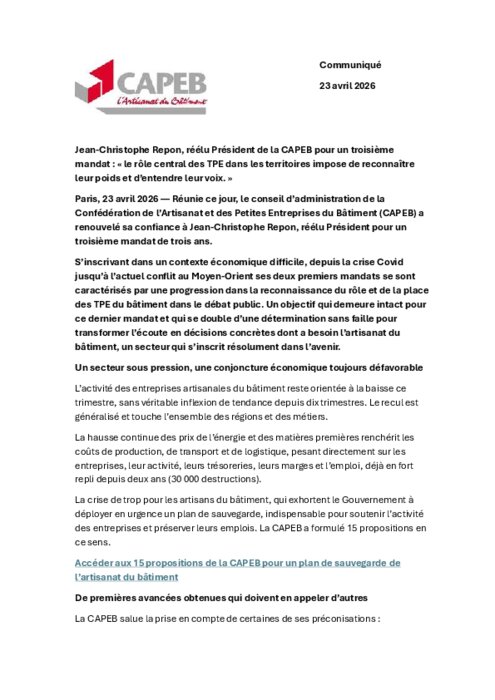 CAPEB
L'Artisanat du Bâtiment

Communiqué

23 avril 2026

Jean-Christophe Repon, réélu Président de la CAPEB pour un troisième mandat : « le rôle central des TPE dans les territoires impose de reconnaître leur poids et d'entendre leur voix. »

Paris, 23 avril 2026 — Réunie ce jour, le conseil d'administration de la Confédération de l'Artisanat et des Petites Entreprises du Bâtiment (CAPEB) a renouvelé sa confiance à Jean-Christophe Repon, réélu Président pour un troisième mandat de trois ans.

S'inscrivant dans un contexte économique difficile, depuis la crise Covid jusqu'à l'actuel conflit au Moyen-Orient ses deux premiers mandats se sont caractérisés par une progression dans la reconnaissance du rôle et de la place des TPE du bâtiment dans le débat public. Un objectif qui demeure intact pour ce dernier mandat et qui se double d'une détermination sans faille pour transformer l'écoute en décisions concrètes dont a besoin l'artisanat du bâtiment, un secteur qui s'inscrit résolument dans l'avenir.

Un secteur sous pression, une conjoncture économique toujours défavorable

L'activité des entreprises artisanales du bâtiment reste orientée à la baisse ce trimestre, sans véritable inflexion de tendance depuis dix trimestres. Le recul est généralisé et touche l'ensemble des régions et des métiers.

La hausse continue des prix de l'énergie et des matières premières renchérit les coûts de production, de transport et de logistique, pesant directement sur les entreprises, leur activité, leurs trésoreries, leurs marges et l'emploi, déjà en fort repli depuis deux ans (30 000 destructions).

La crise de trop pour les artisans du bâtiment, qui exhortent le Gouvernement à déployer en urgence un plan de sauvegarde, indispensable pour soutenir l'activité des entreprises et préserver leurs emplois. La CAPEB a formulé 15 propositions en ce sens.

Accéder aux 15 propositions de la CAPEB pour un plan de sauvegarde de l'artisanat du bâtiment

De premières avancées obtenues qui doivent en appeler d'autres

La CAPEB salue la prise en compte de certaines de ses préconisations :